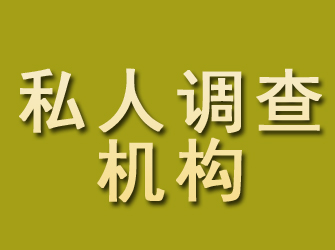 私人调查
机构